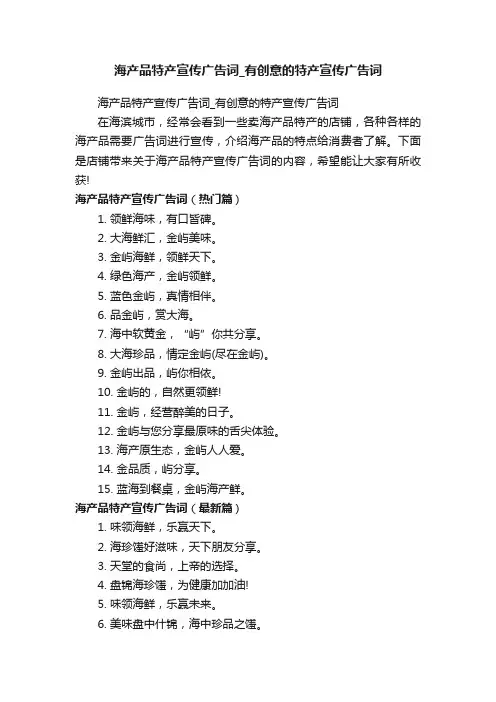 海产品特产宣传广告词_有创意的特产宣传广告词

海产品特产宣传广告词_有创意的特产宣传广告词

在海滨城市，经常会看到一些卖海产品特产的店铺，各种各样的海产品需要广告词进行宣传，介绍海产品的特点给消费者了解。下面是店铺带来关于海产品特产宣传广告词的内容，希望能让大家有所收获!

海产品特产宣传广告词（热门篇）

1. 领鲜海味，有口皆碑。
2. 大海鲜汇，金屿美味。
3. 金屿海鲜，领鲜天下。
4. 绿色海产，金屿领鲜。
5. 蓝色金屿，真情相伴。
6. 品金屿，赏大海。
7. 海中软黄金，“屿”你共分享。
8. 大海珍品，情定金屿(尽在金屿)。
9. 金屿出品，屿你相依。
10. 金屿的，自然更领鲜!
11. 金屿，经营醉美的日子。
12. 金屿与您分享最原味的舌尖体验。
13. 海产原生态，金屿人人爱。
14. 金品质，屿分享。
15. 蓝海到餐桌，金屿海产鲜。

海产品特产宣传广告词（最新篇）

1. 味领海鲜，乐赢天下。
2. 海珍馐好滋味，天下朋友分享。
3. 天堂的食尚，上帝的选择。
4. 盘锦海珍馐，为健康加加油!
5. 味领海鲜，乐赢未来。
6. 美味盘中什锦，海中珍品之馐。